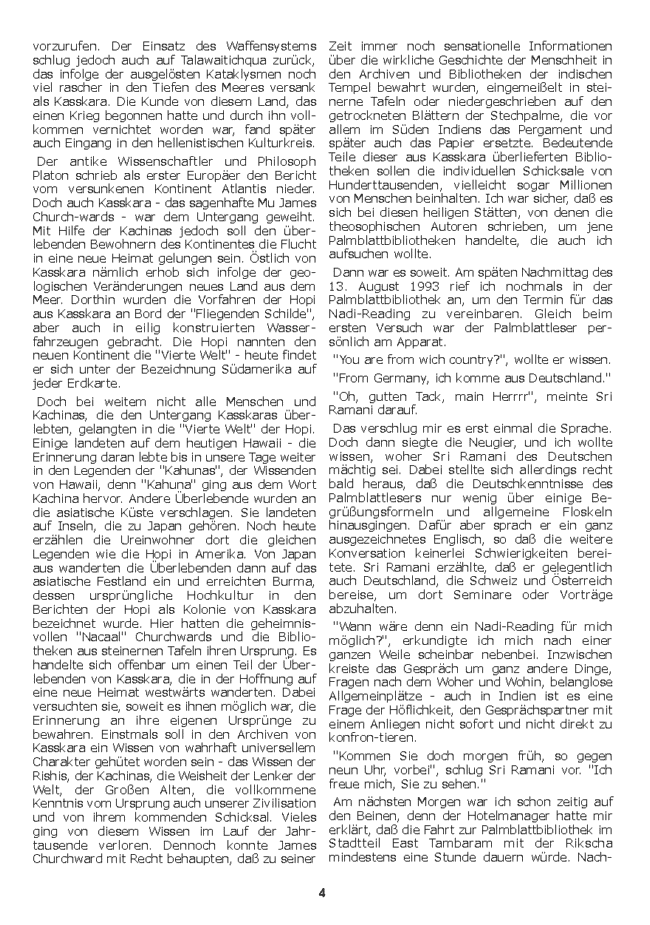 vorzurufen. Der Einsatz des Waffensystems schlug jedoch auch auf Talawaitichqua zurück, das infolge der ausgelösten Kataklysmen noch viel rascher in den Tiefen des Meeres versank als Kasskara. Die Kunde von diesem Land, das einen Krieg begonnen hatte und durch ihn vollkommen vernichtet worden war, fand später auch Eingang in den hellenistischen Kulturkreis.

Der antike Wissenschaftler und Philosoph Platon schrieb als erster Europäer den Bericht vom versunkenen Kontinent Atlantis nieder. Doch auch Kasskara - das sagenhafte Mu James Church-wards - war dem Untergang geweiht. Mit Hilfe der Kachinas jedoch soll den überlebenden Bewohnern des Kontinentes die Flucht in eine neue Heimat gelungen sein. Östlich von Kasskara nämlich erhob sich infolge der geologischen Veränderungen neues Land aus dem Meer. Dorthin wurden die Vorfahren der Hopi aus Kasskara an Bord der "Fliegenden Schilde", aber auch in eilig konstruierten Wasserfahrzeugen gebracht. Die Hopi nannten den neuen Kontinent die "Vierte Welt" - heute findet er sich unter der Bezeichnung Südamerika auf jeder Erdkarte.

Doch bei weitem nicht alle Menschen und Kachinas, die den Untergang Kasskaras überlebten, gelangten in die "Vierte Welt" der Hopi. Einige landeten auf dem heutigen Hawaii - die Erinnerung daran lebte bis in unsere Tage weiter in den Legenden der "Kahunas", der Wissenden von Hawaii, denn "Kahuna" ging aus dem Wort Kachina hervor. Andere Überlebende wurden an die asiatische Küste verschlagen. Sie landeten auf Inseln, die zu Japan gehören. Noch heute erzählen die Ureinwohner dort die gleichen Legenden wie die Hopi in Amerika. Von Japan aus wanderten die Überlebenden dann auf das asiatische Festland ein und erreichten Burma, dessen ursprüngliche Hochkultur in den Berichten der Hopi als Kolonie von Kasskara bezeichnet wurde. Hier hatten die geheimnisvollen "Nacaal" Churchwards und die Bibliotheken aus steinernen Tafeln ihren Ursprung. Es handelte sich offenbar um einen Teil der Überlebenden von Kasskara, die in der Hoffnung auf eine neue Heimat westwärts wanderten. Dabei versuchten sie, soweit es ihnen möglich war, die Erinnerung an ihre eigenen Ursprünge zu bewahren. Einstmals soll in den Archiven von Kasskara ein Wissen von wahrhaft universellem Charakter gehütet worden sein - das Wissen der Rishis, der Kachinas, die Weisheit der Lenker der Welt, der Großen Alten, die vollkommene Kenntnis vom Ursprung auch unserer Zivilisation und von ihrem kommenden Schicksal. Vieles ging von diesem Wissen im Lauf der Jahrtausende verloren. Dennoch konnte James Churchward mit Recht behaupten, daß zu seiner Zeit immer noch sensationelle Informationen über die wirkliche Geschichte der Menschheit in den Archiven und Bibliotheken der indischen Tempel bewahrt wurden, eingemeißelt in steinerne Tafeln oder niedergeschrieben auf den getrockneten Blättern der Stechpalme, die vor allem im Süden Indiens das Pergament und später auch das Papier ersetzte. Bedeutende Teile dieser aus Kasskara überlieferten Bibliotheken sollen die individuellen Schicksale von Hunderttausenden, vielleicht sogar Millionen von Menschen beinhalten. Ich war sicher, daß es sich bei diesen heiligen Stätten, von denen die theosophischen Autoren schrieben, um jene Palmblattbibliotheken handelte, die auch ich aufsuchen wollte.

Dann war es soweit. Am späten Nachmittag des 13. August 1993 rief ich nochmals in der Palmblattbibliothek an, um den Termin für das Nadi-Reading zu vereinbaren. Gleich beim ersten Versuch war der Palmblattleser persönlich am Apparat.

"You are from wich country?", wollte er wissen.

"From Germany, ich komme aus Deutschland."

"Oh, gutten Tack, main Herrrr", meinte Sri Ramani darauf.

Das verschlug mir es erst einmal die Sprache. Doch dann siegte die Neugier, und ich wollte wissen, woher Sri Ramani des Deutschen mächtig sei. Dabei stellte sich allerdings recht bald heraus, daß die Deutschkenntnisse des Palmblattlesers nur wenig über einige Begrüßungsformeln und allgemeine Floskeln hinausgingen. Dafür aber sprach er ein ganz ausgezeichnetes Englisch, so daß die weitere Konversation keinerlei Schwierigkeiten bereitete. Sri Ramani erzählte, daß er gelegentlich auch Deutschland, die Schweiz und Österreich bereise, um dort Seminare oder Vorträge abzuhalten.

"Wann wäre denn ein Nadi-Reading für mich möglich?", erkundigte ich mich nach einer ganzen Weile scheinbar nebenbei. Inzwischen kreiste das Gespräch um ganz andere Dinge, Fragen nach dem Woher und Wohin, belanglose Allgemeinplätze - auch in Indien ist es eine Frage der Höflichkeit, den Gesprächspartner mit einem Anliegen nicht sofort und nicht direkt zu konfron-tieren.

"Kommen Sie doch morgen früh, so gegen neun Uhr, vorbei", schlug Sri Ramani vor. "Ich freue mich, Sie zu sehen."

Am nächsten Morgen war ich schon zeitig auf den Beinen, denn der Hotelmanager hatte mir erklärt, daß die Fahrt zur Palmblattbibliothek im Stadtteil East Tambaram mit der Rikscha mindestens eine Stunde dauern würde. Nach-

4